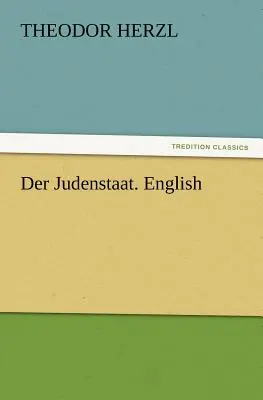 THEODOR HERZL

TREDITION CLASSICS

Der Judenstaat. English